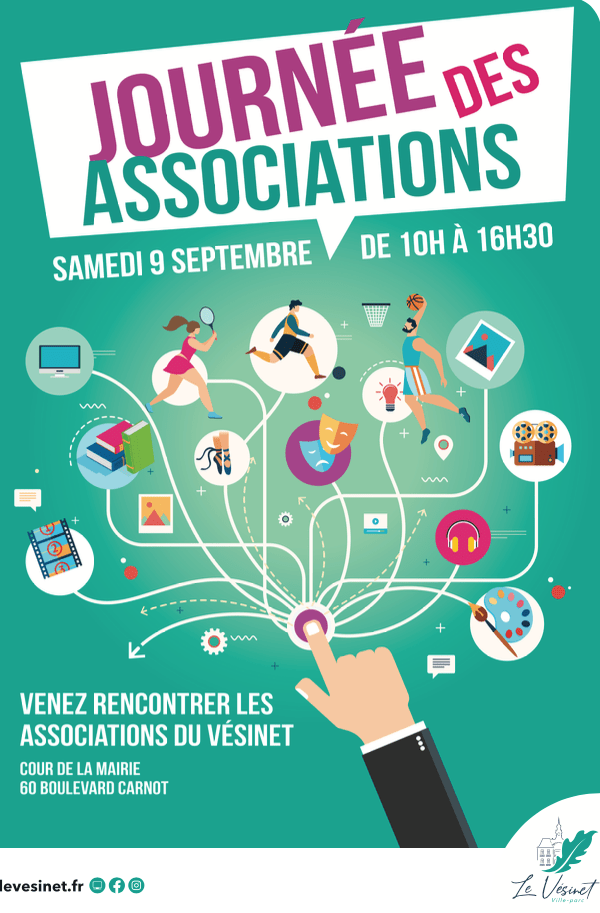 JOURNÉE DES ASSOCIATIONS

SAMEDI 9 SEPTEMBRE

DE 10H À 16H30

VENEZ RENCONTRER LES ASSOCIATIONS DU VÉSINET

COUR DE LA MAIRIE
60 BOULEVARD CARNOT

levesinet.fr

Le Vésinet
Ville-parc